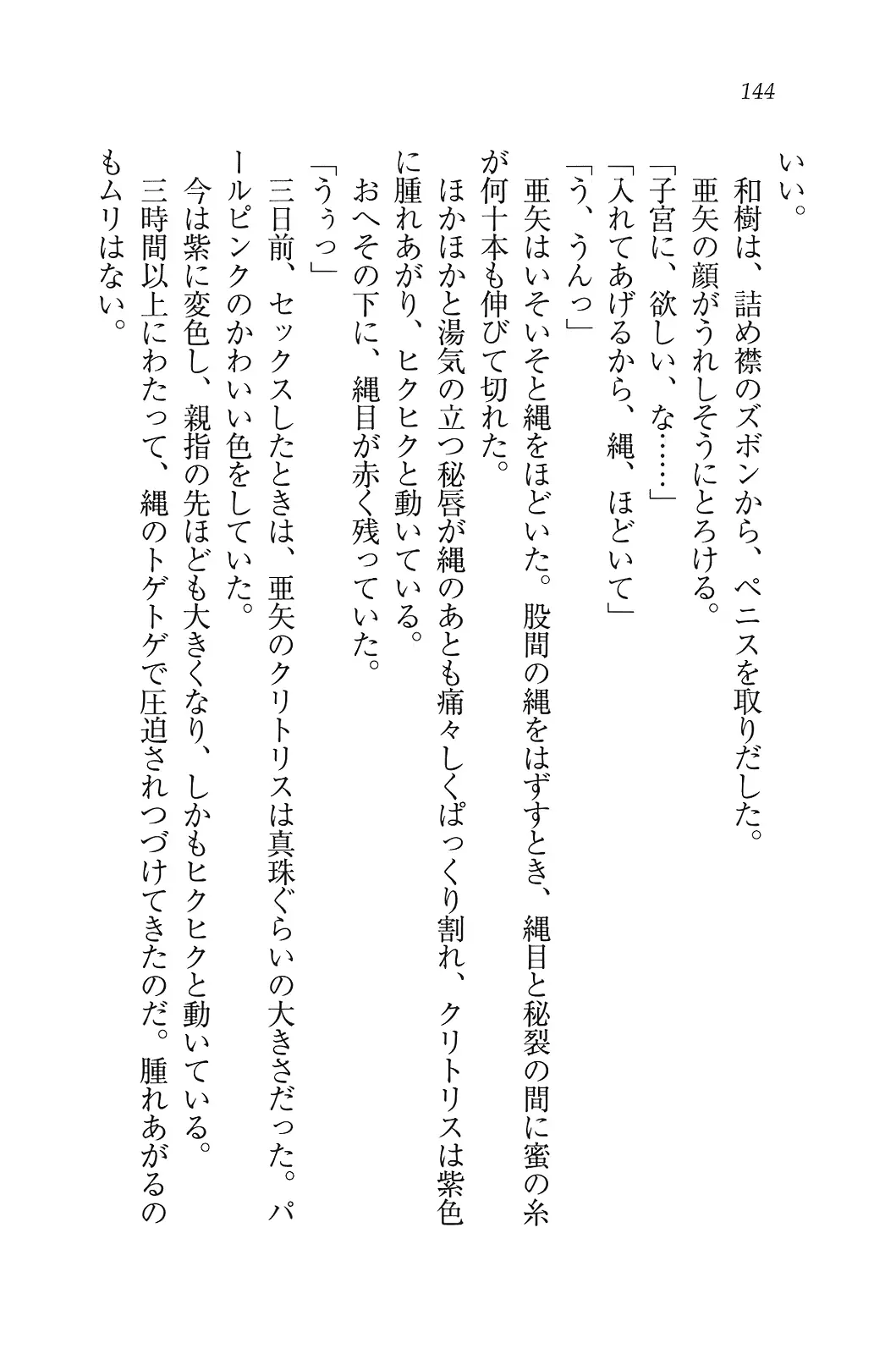 144

いい。

和樹は、詰め襟のズボンから、ペニスを取りだした。

亜矢の顔がうれしそうにとろける。

「子宮に、欲しい、な……」

「入れてあげるから、縄、ほどいて」

「う、うんっ」

亜矢はいそいそと縄をほどいた。股間の縄をはずすとき、縄目と秘裂の間に蜜の糸が何十本も伸びて切れた。

ほかほかと湯気の立つ秘唇が縄のあとも痛々しくぱっくり割れ、クリトリスは紫色に腫れあがり、ヒクヒクと動いている。

おへその下に、縄目が赤く残っていた。

「うぅっ」

三日前、セックスしたときは、亜矢のクリトリスは真珠ぐらいの大きさだった。パールピンクのかわいい色をしていた。

今は紫に変色し、親指の先ほども大きくなり、しかもヒクヒクと動いている。

三時間以上にわたって、縄のトゲトゲで圧迫されつづけてきたのだ。腫れあがるのもムリはない。